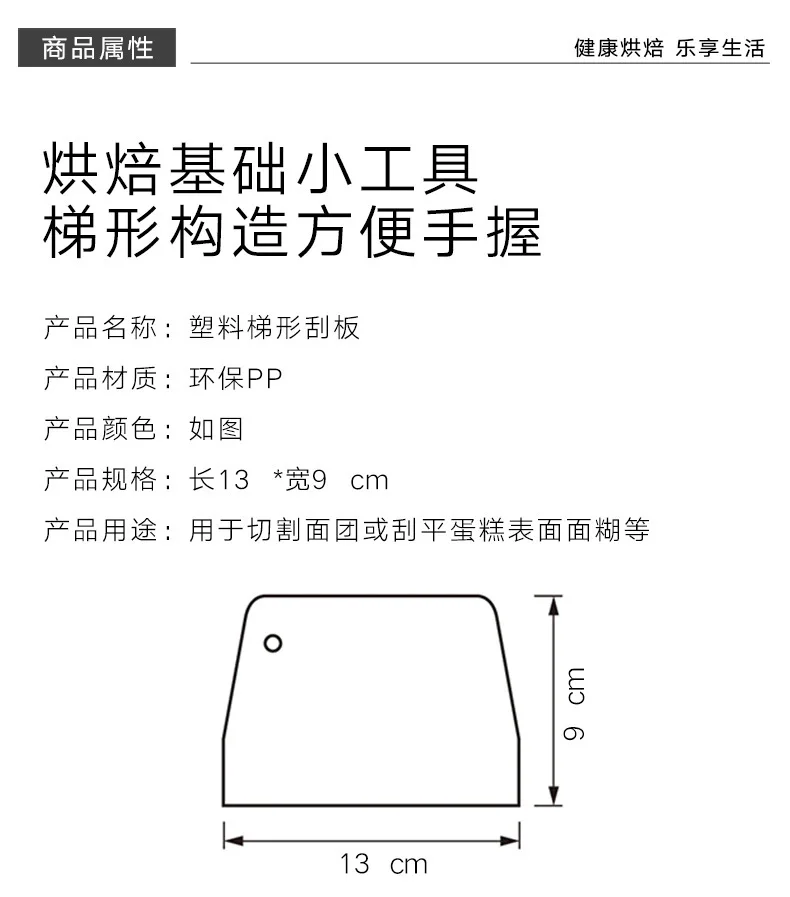 商品属性

健康烘焙 乐享生活

烘焙基础小工具
梯形构造方便手握

产品名称：塑料梯形刮板

产品材质：环保PP

产品颜色：如图

产品规格：长13 *宽9 cm

产品用途：用于切割面团或刮平蛋糕表面面糊等

9 cm

13 cm